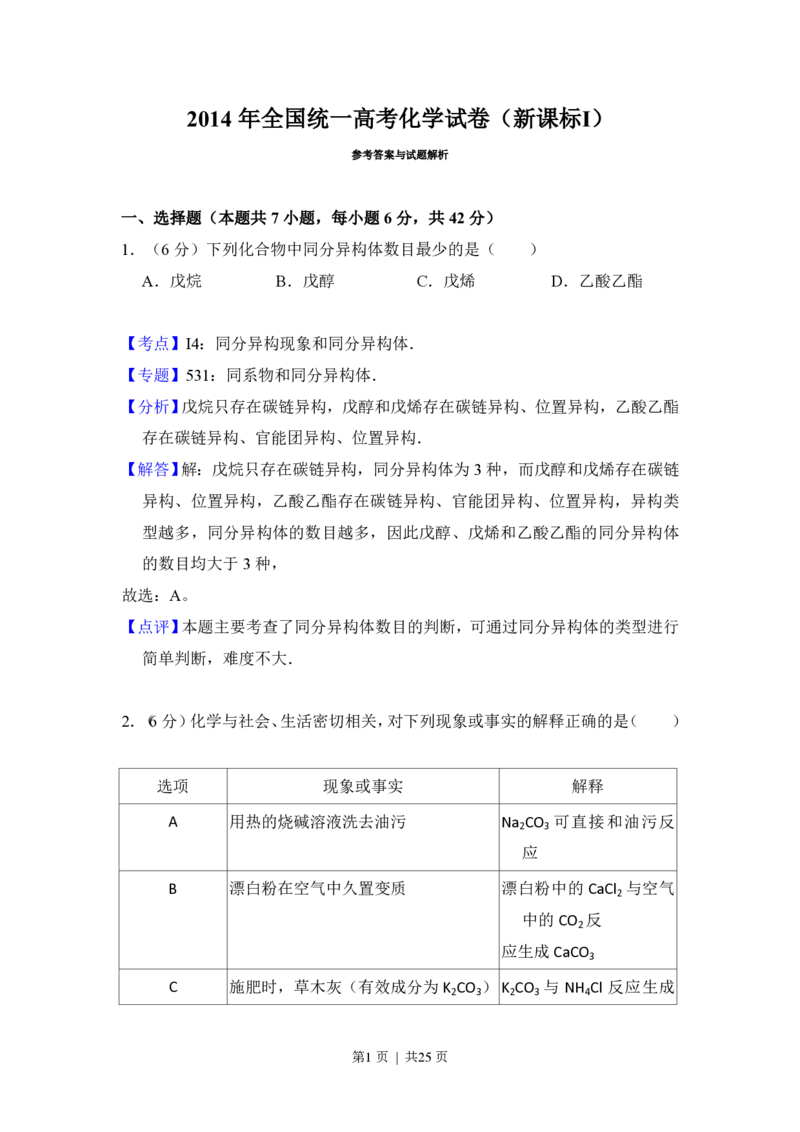 2014 年全国统一高考化学试卷（新课标I）

参考答案与试题解析

一、选择题（本题共 7 小题，每小题 6 分，共 42 分）

1. （6 分）下列化合物中同分异构体数目最少的是（　　）

A．戊烷　　B．戊醇　　C．戊烯　　D．乙酸乙酯

【考点】I4：同分异构现象和同分异构体．

【专题】531：同系物和同分异构体．

【分析】戊烷只存在碳链异构，戊醇和戊烯存在碳链异构、位置异构，乙酸乙酯存在碳链异构、官能团异构、位置异构．

【解答】解：戊烷只存在碳链异构，同分异构体为 3 种，而戊醇和戊烯存在碳链异构、位置异构，乙酸乙酯存在碳链异构、官能团异构、位置异构，异构类型越多，同分异构体的数目越多，因此戊醇、戊烯和乙酸乙酯的同分异构体的数目均大于 3 种，

故选：A。

【点评】本题主要考查了同分异构体数目的判断，可通过同分异构体的类型进行简单判断，难度不大．

2. （6 分）化学与社会、生活密切相关，对下列现象或事实的解释正确的是（　　）

| 选项 | 现象或事实 | 解释 |
|---|---|---|
| A | 用热的烧碱溶液洗去油污 | $Na_2CO_3$ 可直接和油污反应 |
| B | 漂白粉在空气中久置变质 | 漂白粉中的 $CaCl_2$ 与空气中的 $CO_2$ 反应生成 $CaCO_3$ |
| C | 施肥时，草木灰（有效成分为 $K_2CO_3$） | $K_2CO_3$ 与 $NH_4Cl$ 反应生成 |

第1 页 | 共25 页